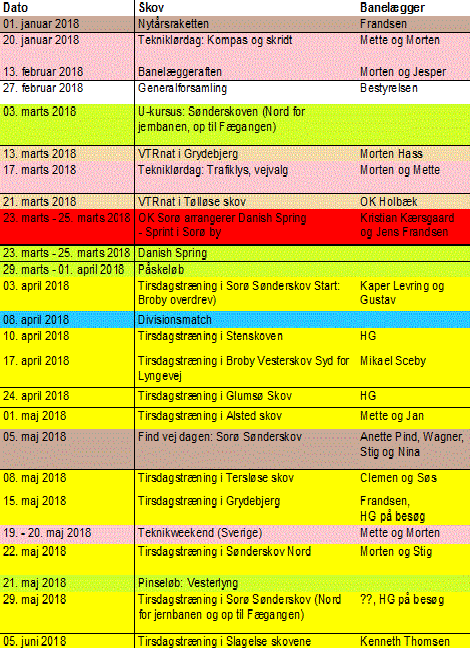 | Dato | Skov | Banelægger |
|---|---|---|
| 01. januar 2018 | Nytårsraketten | Frandsen |
| 20. januar 2018 | Tekniklørdag: Kompas og skridt | Mette og Morten |
| 13. februar 2018 | Banelæggeraften | Morten og Jesper |
| 27. februar 2018 | Generalforsamling | Bestyrelsen |
| 03. marts 2018 | U-kursus: Sønderskoven (Nord for jernbanen, op til Fægangen) | |
| 13. marts 2018 | VTRnat i Grydebjerg | Morten Hass |
| 17. marts 2018 | Tekniklørdag: Trafiklys, vejvalg | Morten og Mette |
| 21. marts 2018 | VTRnat i Tølløse skov | OK Holbæk |
| 23. marts - 25. marts 2018 | OK Sorø arrangerer Danish Spring - Sprint i Sorø by | Kristian Kærsgaard og Jens Frandsen |
| 23. marts - 25. marts 2018 | Danish Spring | |
| 29. marts - 01. april 2018 | Påskeløb | |
| 03. april 2018 | Tirsdagstræning i Sorø Sønderskov Start: Broby overdrev) | Kaper Levring og Gustav |
| 08. april 2018 | Divisionsmatch | |
| 10. april 2018 | Tirsdagstræning i Stenskoven | HG |
| 17. april 2018 | Tirsdagstræning i Broby Vesterskov Syd for Lyngevej | Mikael Sceby |
| 24. april 2018 | Tirsdagstræning i Glumsø Skov | HG |
| 01. maj 2018 | Tirsdagstræning i Alsted skov | Mette og Jan |
| 05. maj 2018 | Find vej dagen: Sorø Sønderskov | Anette Pind, Wagner, Stig og Nina |
| 08. maj 2018 | Tirsdagstræning i Tersløse skov | Clemen og Søs |
| 15. maj 2018 | Tirsdagstræning i Grydebjerg | Frandsen, HG på besøg |
| 19. - 20. maj 2018 | Teknikweekend (Sverige) | Mette og Morten |
| 22. maj 2018 | Tirsdagstræning i Sønderskov Nord | Morten og Stig |
| 21. maj 2018 | Pinseløb: Vesterlyng | |
| 29. maj 2018 | Tirsdagstræning i Sorø Sønderskov (Nord for jernbanen og op til Fægangen) | ??, HG på besøg |
| 05. juni 2018 | Tirsdagstræning i Slagelse skovene | Kenneth Thomsen |